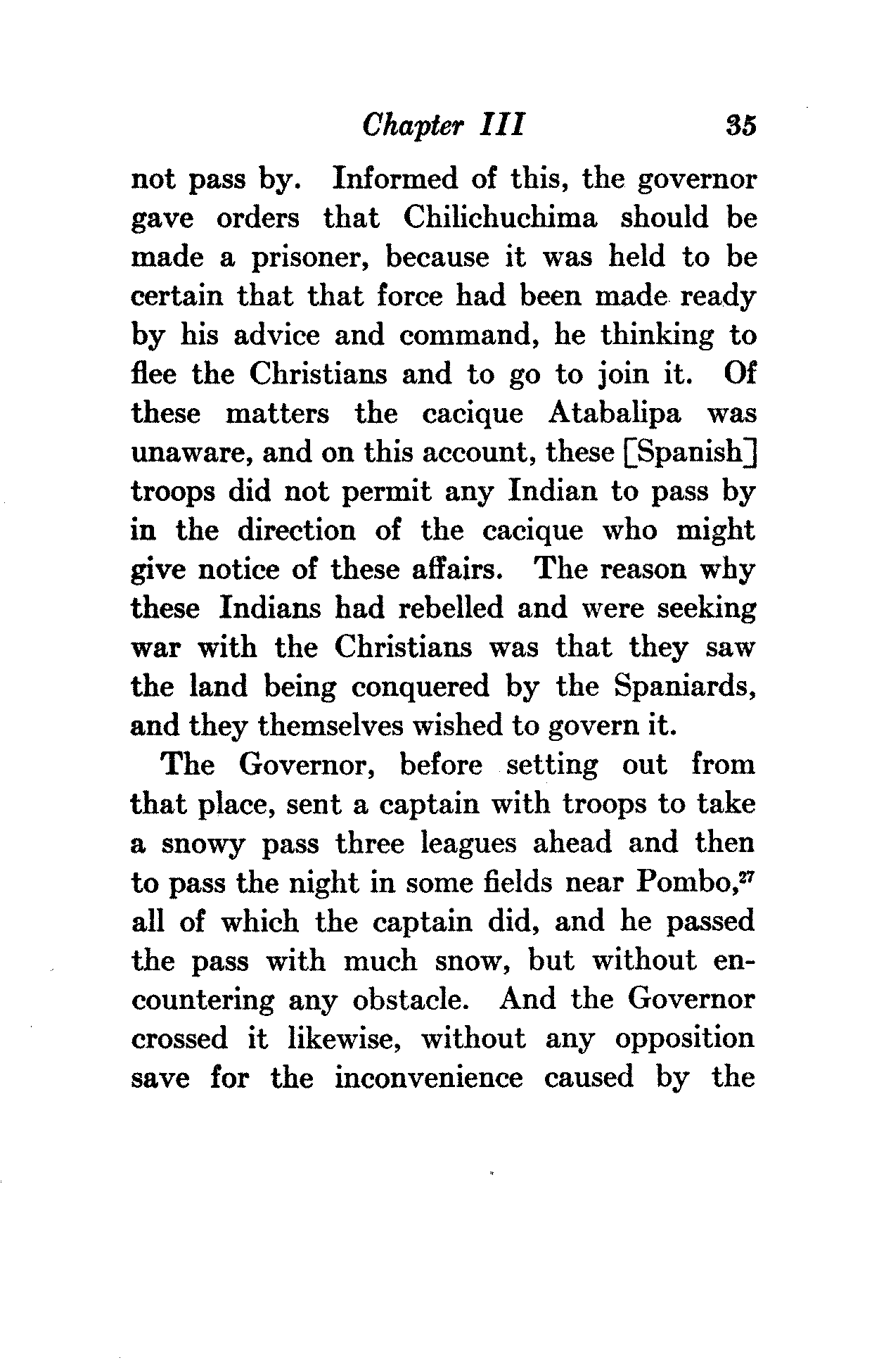 Chapter III 35

not pass by. Informed of this, the governor gave orders that Chilichuchima should be made a prisoner, because it was held to be certain that that force had been made ready by his advice and command, he thinking to flee the Christians and to go to join it. Of these matters the cacique Atabalipa was unaware, and on this account, these [Spanish] troops did not permit any Indian to pass by in the direction of the cacique who might give notice of these affairs. The reason why these Indians had rebelled and were seeking war with the Christians was that they saw the land being conquered by the Spaniards, and they themselves wished to govern it.

The Governor, before setting out from that place, sent a captain with troops to take a snowy pass three leagues ahead and then to pass the night in some fields near Pombo,$^{27}$ all of which the captain did, and he passed the pass with much snow, but without encountering any obstacle. And the Governor crossed it likewise, without any opposition save for the inconvenience caused by the